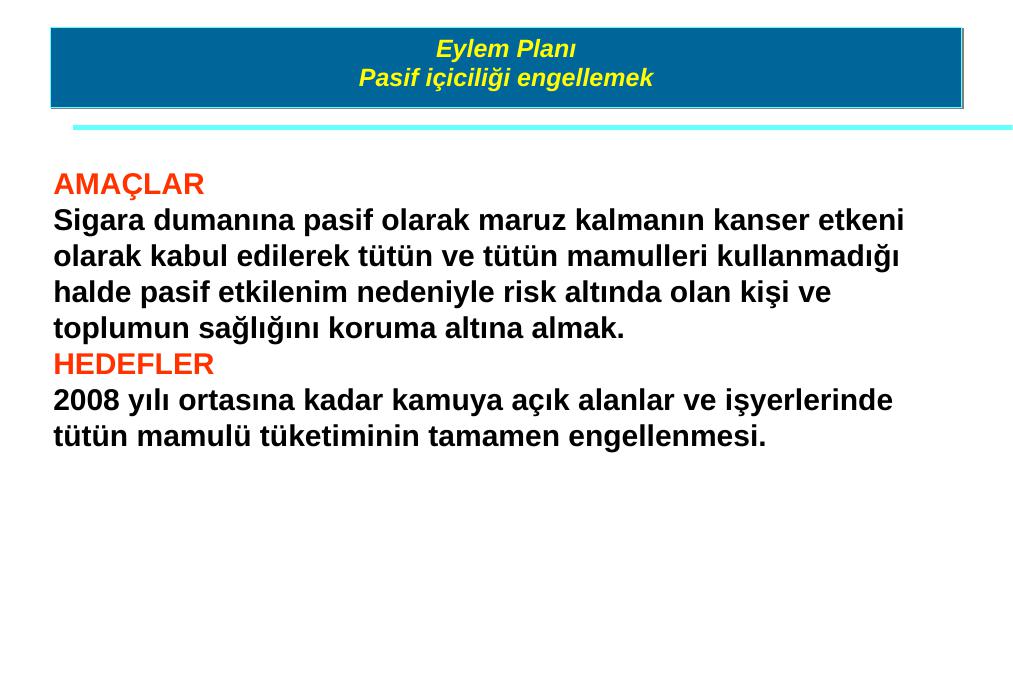 Eylem Planı
Pasif içiciliği engellemek

AMAÇLAR
Sigara dumanına pasif olarak maruz kalmanın kanser etkeni olarak kabul edilerek tütün ve tütün mamulleri kullanmadığı halde pasif etkilenim nedeniyle risk altında olan kişi ve toplumun sağlığını koruma altına almak.
HEDEFLER
2008 yılı ortasına kadar kamuya açık alanlar ve işyerlerinde tütün mamulü tüketiminin tamamen engellenmesi.